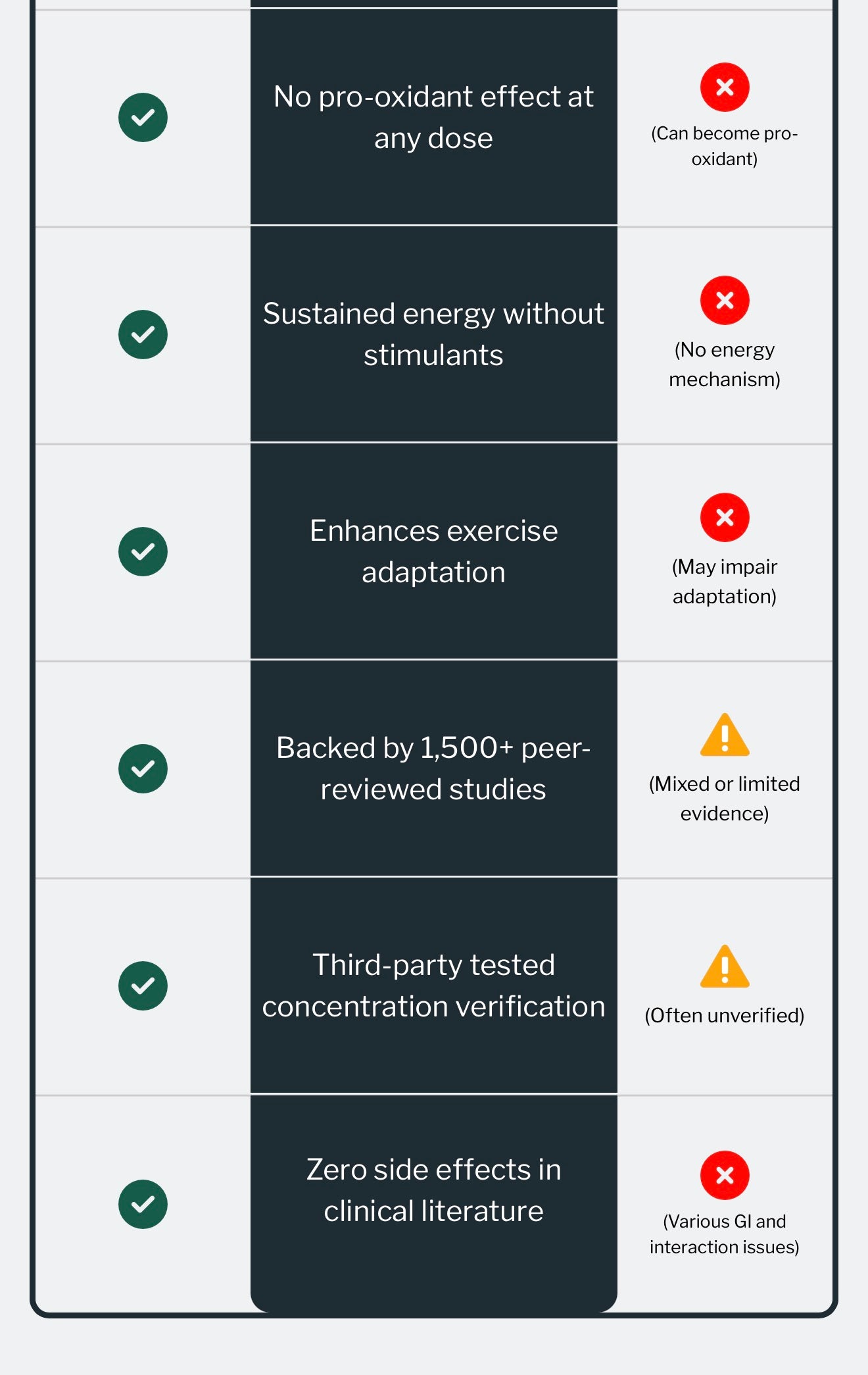 | | | |
|---|---|---|
| | No pro-oxidant effect at any dose | (Can become pro-oxidant) |
| | Sustained energy without stimulants | (No energy mechanism) |
| | Enhances exercise adaptation | (May impair adaptation) |
| | Backed by 1,500+ peer-reviewed studies | (Mixed or limited evidence) |
| | Third-party tested concentration verification | (Often unverified) |
| | Zero side effects in clinical literature | (Various GI and interaction issues) |